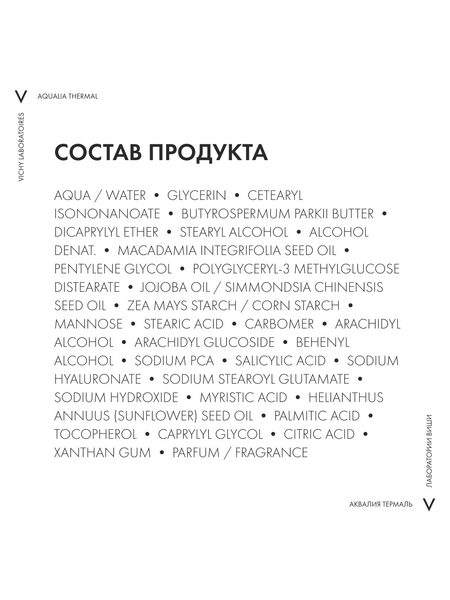 V AQUALIA THERMAL

VICHY LABORATOIRES

СОСТАВ ПРОДУКТА

AQUA / WATER • GLYCERIN • CETEARYL ISONONANOATE • BUTYROSPERMUM PARKII BUTTER • DICAPRYLYL ETHER • STEARYL ALCOHOL • ALCOHOL DENAT. • MACADAMIA INTEGRIFOLIA SEED OIL • PENTYLENE GLYCOL • POLYGLYCERYL-3 METHYLGLUCOSE DISTEARATE • JOJOBA OIL / SIMMONDSIA CHINENSIS SEED OIL • ZEA MAYS STARCH / CORN STARCH • MANNOSE • STEARIC ACID • CARBOMER • ARACHIDYL ALCOHOL • ARACHIDYL GLUCOSIDE • BEHENYL ALCOHOL • SODIUM PCA • SALICYLIC ACID • SODIUM HYALURONATE • SODIUM STEAROYL GLUTAMATE • SODIUM HYDROXIDE • MYRISTIC ACID • HELIANTHUS ANNUUS (SUNFLOWER) SEED OIL • PALMITIC ACID • TOCOPHEROL • CAPRYLYL GLYCOL • CITRIC ACID • XANTHAN GUM • PARFUM / FRAGRANCE

ЛАБОРАТОРИИ ВИШИ

АКВАЛИЯ ТЕРМАЛЬ V